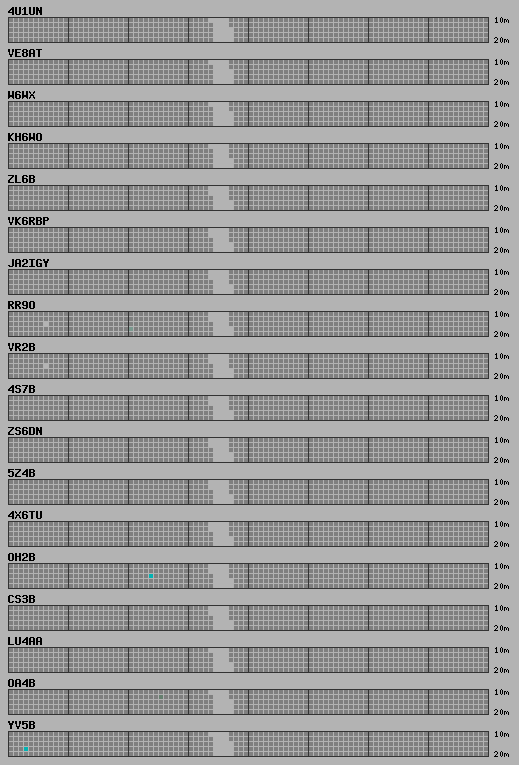 4U1UN
10m
20m

VE8AT
10m
20m

W6WX
10m
20m

KH6WO
10m
20m

ZL6B
10m
20m

VK6RBP
10m
20m

JA2IGY
10m
20m

RR9O
10m
20m

VR2B
10m
20m

4S7B
10m
20m

ZS6DN
10m
20m

5Z4B
10m
20m

4X6TU
10m
20m

OH2B
10m
20m

CS3B
10m
20m

LU4AA
10m
20m

OA4B
10m
20m

YV5B
10m
20m